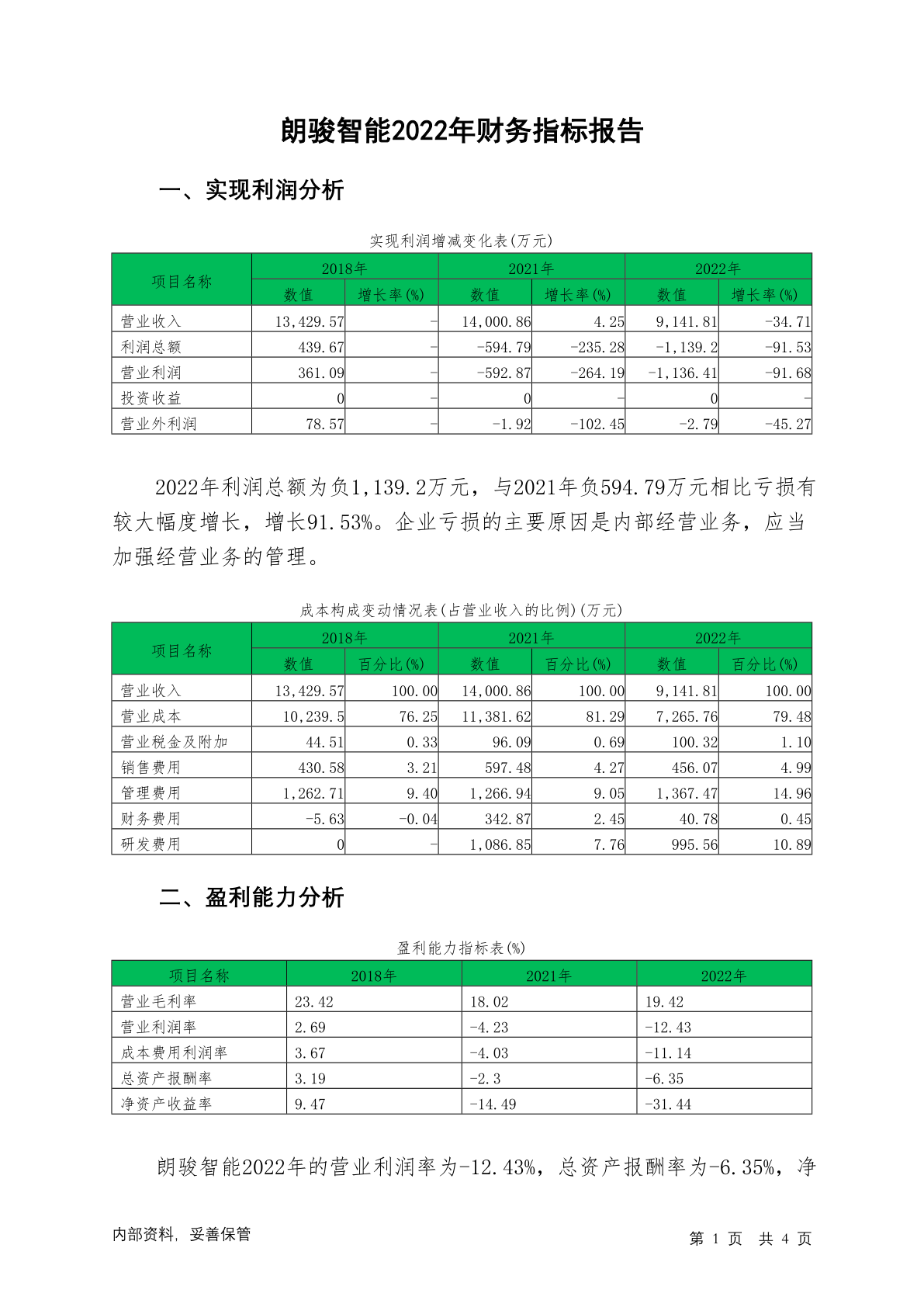 朗骏智能2022年财务指标报告

一、实现利润分析

实现利润增减变化表(万元)

| 项目名称 | 2018年 数值 | 2018年 增长率(%) | 2021年 数值 | 2021年 增长率(%) | 2022年 数值 | 2022年 增长率(%) |
|---|---|---|---|---|---|---|
| 营业收入 | 13,429.57 | - | 14,000.86 | 4.25 | 9,141.81 | -34.71 |
| 利润总额 | 439.67 | - | -594.79 | -235.28 | -1,139.2 | -91.53 |
| 营业利润 | 361.09 | - | -592.87 | -264.19 | -1,136.41 | -91.68 |
| 投资收益 | 0 | - | 0 | - | 0 | - |
| 营业外利润 | 78.57 | - | -1.92 | -102.45 | -2.79 | -45.27 |

2022年利润总额为负1,139.2万元，与2021年负594.79万元相比亏损有较大幅度增长，增长91.53%。企业亏损的主要原因是内部经营业务，应当加强经营业务的管理。

成本构成变动情况表(占营业收入的比例)(万元)

| 项目名称 | 2018年 数值 | 2018年 百分比(%) | 2021年 数值 | 2021年 百分比(%) | 2022年 数值 | 2022年 百分比(%) |
|---|---|---|---|---|---|---|
| 营业收入 | 13,429.57 | 100.00 | 14,000.86 | 100.00 | 9,141.81 | 100.00 |
| 营业成本 | 10,239.5 | 76.25 | 11,381.62 | 81.29 | 7,265.76 | 79.48 |
| 营业税金及附加 | 44.51 | 0.33 | 96.09 | 0.69 | 100.32 | 1.10 |
| 销售费用 | 430.58 | 3.21 | 597.48 | 4.27 | 456.07 | 4.99 |
| 管理费用 | 1,262.71 | 9.40 | 1,266.94 | 9.05 | 1,367.47 | 14.96 |
| 财务费用 | -5.63 | -0.04 | 342.87 | 2.45 | 40.78 | 0.45 |
| 研发费用 | 0 | - | 1,086.85 | 7.76 | 995.56 | 10.89 |

二、盈利能力分析

盈利能力指标表(%)

| 项目名称 | 2018年 | 2021年 | 2022年 |
|---|---|---|---|
| 营业毛利率 | 23.42 | 18.02 | 19.42 |
| 营业利润率 | 2.69 | -4.23 | -12.43 |
| 成本费用利润率 | 3.67 | -4.03 | -11.14 |
| 总资产报酬率 | 3.19 | -2.3 | -6.35 |
| 净资产收益率 | 9.47 | -14.49 | -31.44 |

朗骏智能2022年的营业利润率为-12.43%，总资产报酬率为-6.35%，净

内部资料，妥善保管

第 1 页 共 4 页